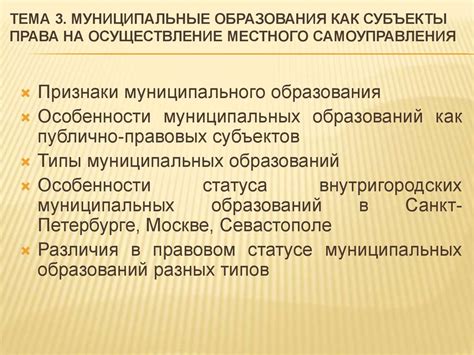 ТЕМА 3. МУНИЦИПАЛЬНЫЕ ОБРАЗОВАНИЯ КАК СУБЪЕКТЫ ПРАВА НА ОСУЩЕСТВЛЕНИЕ МЕСТНОГО САМОУПРАВЛЕНИЯ

Признаки муниципального образования

Особенности муниципальных образований как публично-правовых субъектов

Типы муниципальных образований

Особенности статуса внутригородских муниципальных образований в Санкт-Петербурге, Москве, Севастополе

Различия в правовом статусе муниципальных образований разных типов